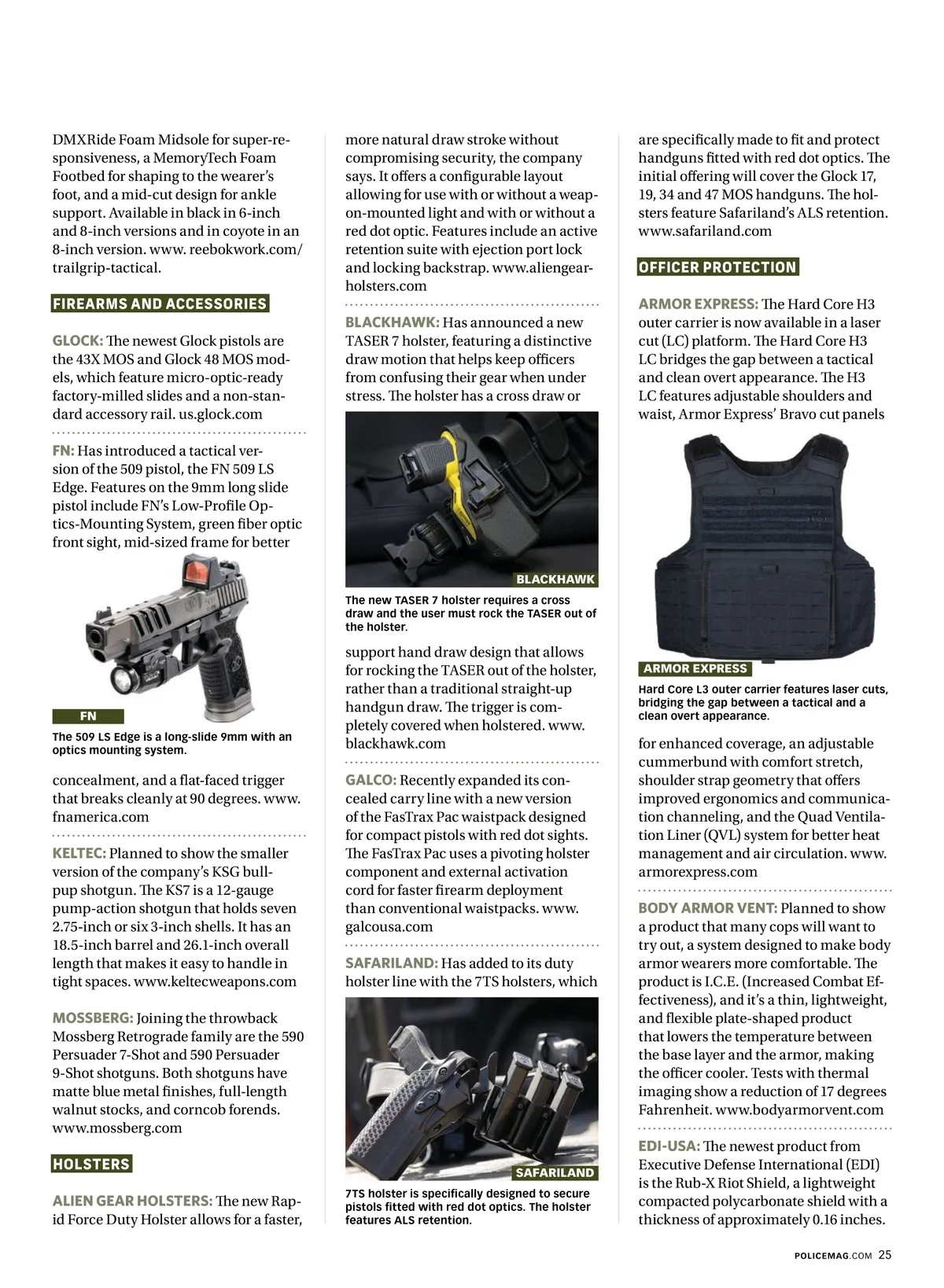 DMXRide Foam Midsole for super-responsiveness, a MemoryTech Foam Footbed for shaping to the wearer's foot, and a mid-cut design for ankle support. Available in black in 6-inch and 8-inch versions and in coyote in an 8-inch version. www. reebokwork.com/trailgrip-tactical.

FIREARMS AND ACCESSORIES

GLOCK: The newest Glock pistols are the 43X MOS and Glock 48 MOS models, which feature micro-optic-ready factory-milled slides and a non-standard accessory rail. us.glock.com

FN: Has introduced a tactical version of the 509 pistol, the FN 509 LS Edge. Features on the 9mm long slide pistol include FN's Low-Profile Optics-Mounting System, green fiber optic front sight, mid-sized frame for better

FN

The 509 LS Edge is a long-slide 9mm with an optics mounting system.

concealment, and a flat-faced trigger that breaks cleanly at 90 degrees. www. fnamerica.com

KELTEC: Planned to show the smaller version of the company's KSG bullpup shotgun. The KS7 is a 12-gauge pump-action shotgun that holds seven 2.75-inch or six 3-inch shells. It has an 18.5-inch barrel and 26.1-inch overall length that makes it easy to handle in tight spaces. www.keltecweapons.com

MOSSBERG: Joining the throwback Mossberg Retrograde family are the 590 Persuader 7-Shot and 590 Persuader 9-Shot shotguns. Both shotguns have matte blue metal finishes, full-length walnut stocks, and corncob forends. www.mossberg.com

HOLSTERS

ALIEN GEAR HOLSTERS: The new Rapid Force Duty Holster allows for a faster, more natural draw stroke without compromising security, the company says. It offers a configurable layout allowing for use with or without a weapon-mounted light and with or without a red dot optic. Features include an active retention suite with ejection port lock and locking backstrap. www.aliengearholsters.com

BLACKHAWK: Has announced a new TASER 7 holster, featuring a distinctive draw motion that helps keep officers from confusing their gear when under stress. The holster has a cross draw or

BLACKHAWK

The new TASER 7 holster requires a cross draw and the user must rock the TASER out of the holster.

support hand draw design that allows for rocking the TASER out of the holster, rather than a traditional straight-up handgun draw. The trigger is completely covered when holstered. www. blackhawk.com

GALCO: Recently expanded its concealed carry line with a new version of the FasTrax Pac waistpack designed for compact pistols with red dot sights. The FasTrax Pac uses a pivoting holster component and external activation cord for faster firearm deployment than conventional waistpacks. www. galcousa.com

SAFARILAND: Has added to its duty holster line with the 7TS holsters, which

SAFARILAND

7TS holster is specifically designed to secure pistols fitted with red dot optics. The holster features ALS retention.

are specifically made to fit and protect handguns fitted with red dot optics. The initial offering will cover the Glock 17, 19, 34 and 47 MOS handguns. The holsters feature Safariland's ALS retention. www.safariland.com

OFFICER PROTECTION

ARMOR EXPRESS: The Hard Core H3 outer carrier is now available in a laser cut (LC) platform. The Hard Core H3 LC bridges the gap between a tactical and clean overt appearance. The H3 LC features adjustable shoulders and waist, Armor Express' Bravo cut panels

ARMOR EXPRESS

Hard Core L3 outer carrier features laser cuts, bridging the gap between a tactical and a clean overt appearance.

for enhanced coverage, an adjustable cummerbund with comfort stretch, shoulder strap geometry that offers improved ergonomics and communication channeling, and the Quad Ventilation Liner (QVL) system for better heat management and air circulation. www. armorexpress.com

BODY ARMOR VENT: Planned to show a product that many cops will want to try out, a system designed to make body armor wearers more comfortable. The product is I.C.E. (Increased Combat Effectiveness), and it's a thin, lightweight, and flexible plate-shaped product that lowers the temperature between the base layer and the armor, making the officer cooler. Tests with thermal imaging show a reduction of 17 degrees Fahrenheit. www.bodyarmorvent.com

EDI-USA: The newest product from Executive Defense International (EDI) is the Rub-X Riot Shield, a lightweight compacted polycarbonate shield with a thickness of approximately 0.16 inches.

POLICEMAG.COM 25